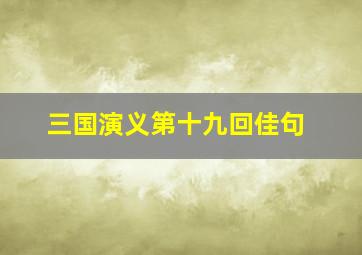 三国演义第十九回佳句